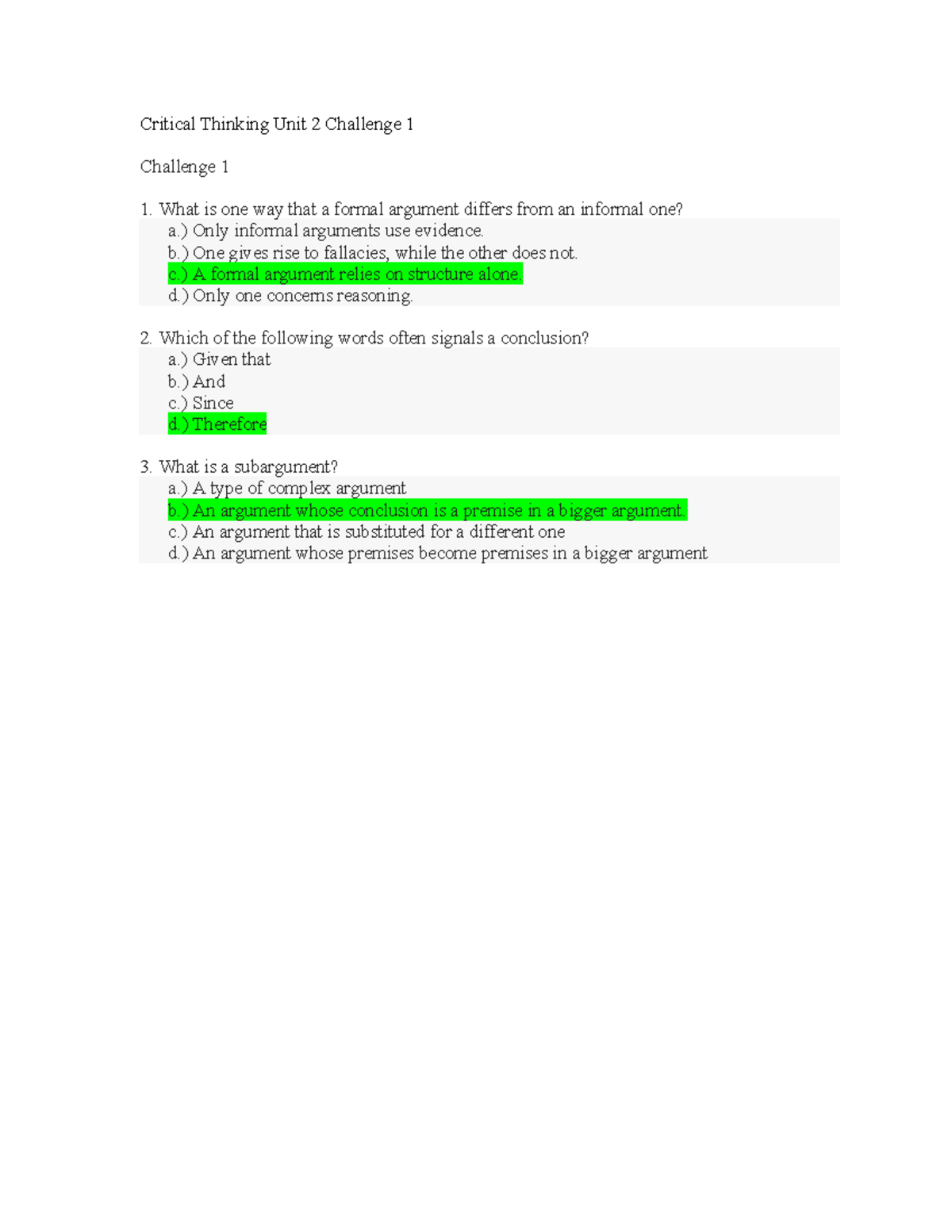 Critical Thinking Unit 2 Challenge 1

Challenge 1

1. What is one way that a formal argument differs from an informal one?
a.) Only informal arguments use evidence.
b.) One gives rise to fallacies, while the other does not.
c.) A formal argument relies on structure alone.
d.) Only one concerns reasoning.

2. Which of the following words often signals a conclusion?
a.) Given that
b.) And
c.) Since
d.) Therefore

3. What is a subargument?
a.) A type of complex argument
b.) An argument whose conclusion is a premise in a bigger argument.
c.) An argument that is substituted for a different one
d.) An argument whose premises become premises in a bigger argument